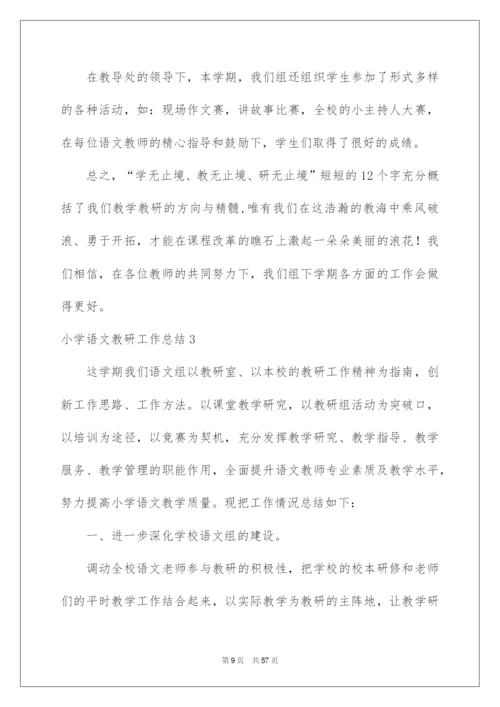 在教导处的领导下，本学期，我们组还组织学生参加了形式多样的各种活动，如：现场作文赛，讲故事比赛，全校的小主持人大赛，在每位语文教师的精心指导和鼓励下，学生们取得了很好的成绩。

总之，“学无止境、教无止境、研无止境”短短的12个字充分概括了我们教学教研的方向与精髓，唯有我们在这浩瀚的教海中乘风破浪、勇于开拓，才能在课程改革的瞧石上激起一朵朵美丽的浪花！我们相信，在各位教师的共同努力下，我们组下学期各方面的工作会做得更好。

小学语文教研工作总结3

这学期我们语文组以教研室、以本校的教研工作精神为指南，创新工作思路、工作方法。以课堂教学研究，以教研组活动为突破口，以培训为途径，以竞赛为契机，充分发挥教学研究、教学指导、教学服务、教学管理的职能作用，全面提升语文教师专业素质及教学水平，努力提高小学语文教学质量。现把工作情况总结如下：

一、进一步深化学校语文组的建设。

调动全校语文老师参与教研的积极性，把学校的校本研修和老师们的平时教学工作结合起来，以实际教学为教研的主阵地，让教学研

第9页　共57页